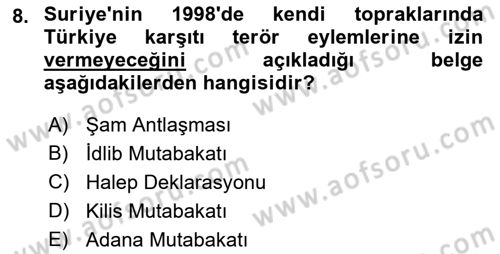 8. Suriye'nin 1998'de kendi topraklarında Türkiye karşıtı terör eylemlerine izin vermeyeceğini açıkladığı belge aşağıdakilerden hangisidir?

A) Şam Antlaşması
B) İdlib Mutabakatı
C) Halep Deklarasyonu
D) Kilis Mutabakatı
E) Adana Mutabakatı

www.aofsoru.com